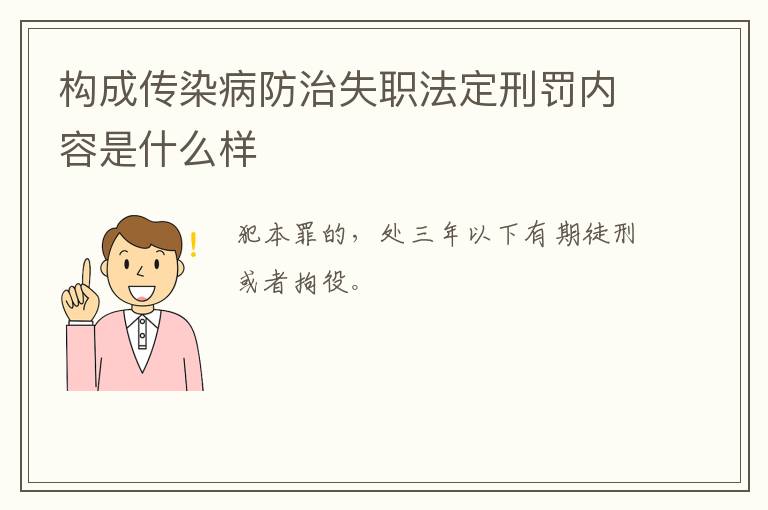 构成传染病防治失职法定刑罚内容是什么样

犯本罪的，处三年以下有期徒刑或者拘役。